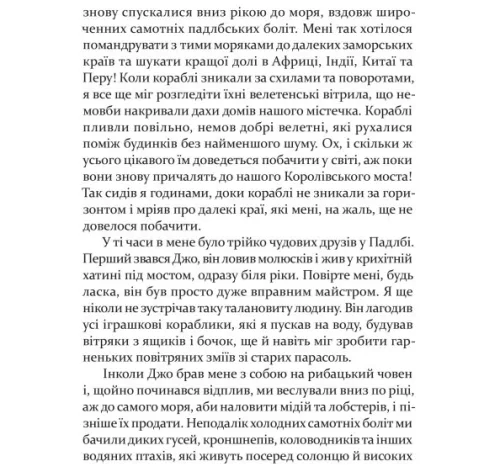 знову спускалися вниз рікою до моря, вздовж широченних самотніх падлбських боліт. Мені так хотілося помандрувати з тими моряками до далеких заморських країв та шукати кращої долі в Африці, Індії, Китаї та Перу! Коли кораблі зникали за схилами та поворотами, я все ще міг розгледіти їхні велетенські вітрила, що немовби накривали дахи домів нашого містечка. Кораблі пливли повільно, немов добрі велетні, які рухалися поміж будинків без найменшого шуму. Ох, і скільки ж усього цікавого їм доведеться побачити у світі, аж поки вони знову причалять до нашого Королівського моста! Так сидів я годинами, доки кораблі не зникали за горизонтом і мріяв про далекі краї, які мені, на жаль, ще не довелося побачити.

У ті часи в мене було трійко чудових друзів у Падлбі. Перший звався Джо, він ловив молюсків і жив у крихітній хатині під мостом, одразу біля ріки. Повірте мені, будь ласка, він був просто дуже вправним майстром. Я ще ніколи не зустрічав таку талановиту людину. Він лагодив усі іграшкові кораблики, які я пускав на воду, будував вітряки з ящиків і бочок, ще й навіть міг зробити гарненьких повітряних зміїв зі старих парасоль.

Інколи Джо брав мене з собою на рибацький човен і, щойно починався відплив, ми веслували вниз по ріці, аж до самого моря, аби наловити мідій та лобстерів, і пізніше їх продати. Неподалік холодних самотніх боліт ми бачили диких гусей, кроншнепів, коловодників та інших водяних птахів, які живуть посеред солонцю й високих